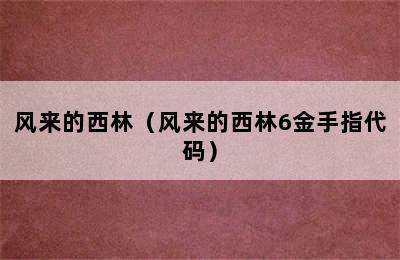 风来的西林（风来的西林6金手指代码）